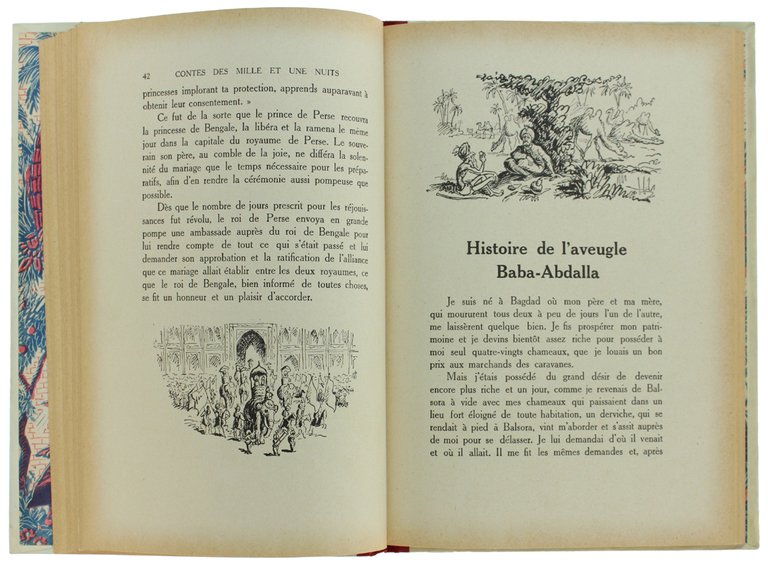 42 CONTES DES MILLE ET UNE NUITS

princesses implorant ta protection, apprends auparavant à obtenir leur consentement. »

Ce fut de la sorte que le prince de Perse recouvra la princesse de Bengale, la libéra et la ramena le même jour dans la capitale du royaume de Perse. Le souverain son père, au comble de la joie, ne différa la solennité du mariage que le temps nécessaire pour les préparatifs, afin d'en rendre la cérémonie aussi pompeuse que possible.

Dès que le nombre de jours prescrit pour les réjouissances fut révolu, le roi de Perse envoya en grande pompe une ambassade auprès du roi de Bengale pour lui rendre compte de tout ce qui s'était passé et lui demander son approbation et la ratification de l'alliance que ce mariage allait établir entre les deux royaumes, ce que le roi de Bengale, bien informé de toutes choses, se fit un honneur et un plaisir d'accorder.

Histoire de l'aveugle Baba-Abdalla

Je suis né à Bagdad où mon père et ma mère, qui moururent tous deux à peu de jours l'un de l'autre, me laissèrent quelque bien. Je fis prospérer mon patrimoine et je devins bientôt assez riche pour posséder à moi seul quatre-vingts chameaux, que je louais un bon prix aux marchands des caravanes.

Mais j'étais possédé du grand désir de devenir encore plus riche et un jour, comme je revenais de Balsora à vide avec mes chameaux qui paissaient dans un lieu fort éloigné de toute habitation, un derviche, qui se rendait à pied à Balsora, vint m'aborder et s'assit auprès de moi pour se délasser. Je lui demandai d'où il venait et où il allait. Il me fit les mêmes demandes et, après